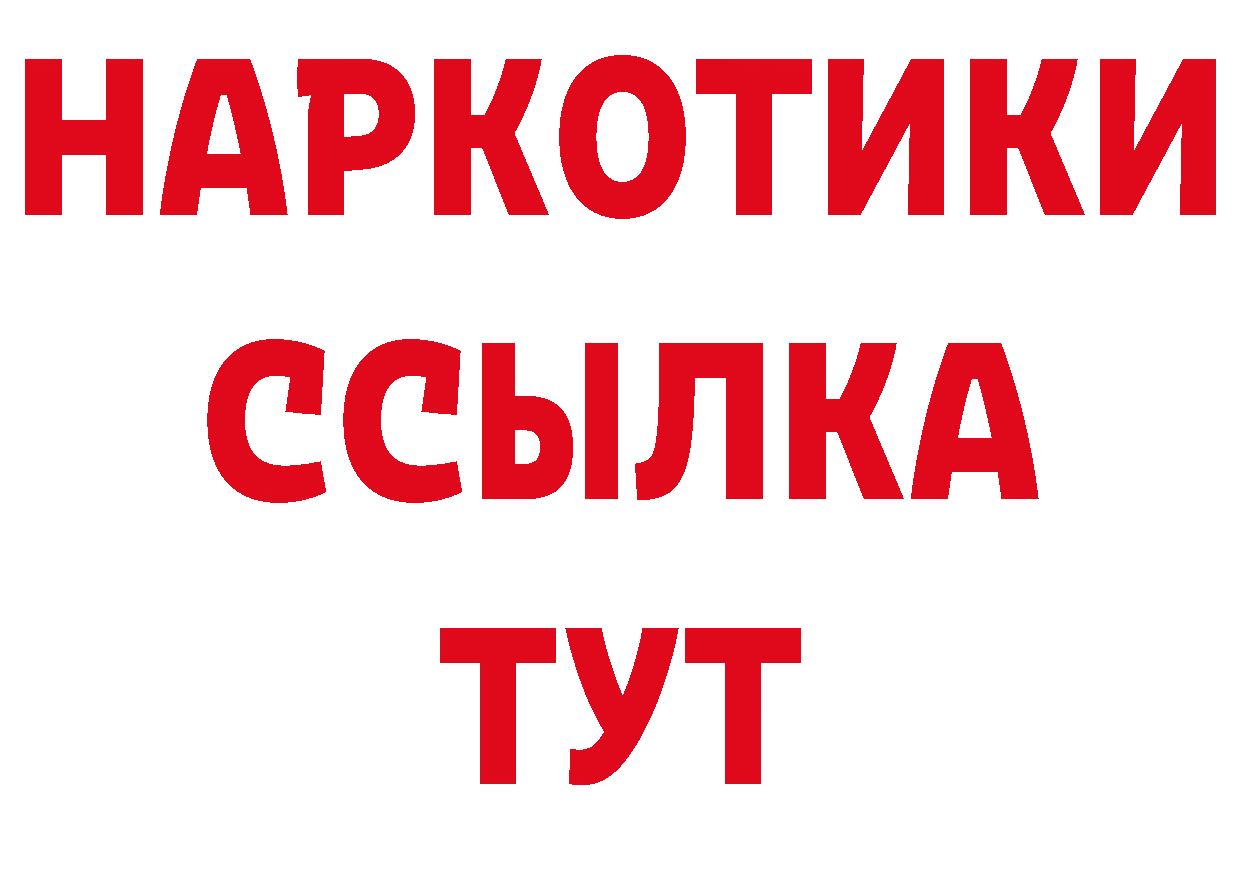 НАРКОТИКИ
ССЫЛКА
ТУТ